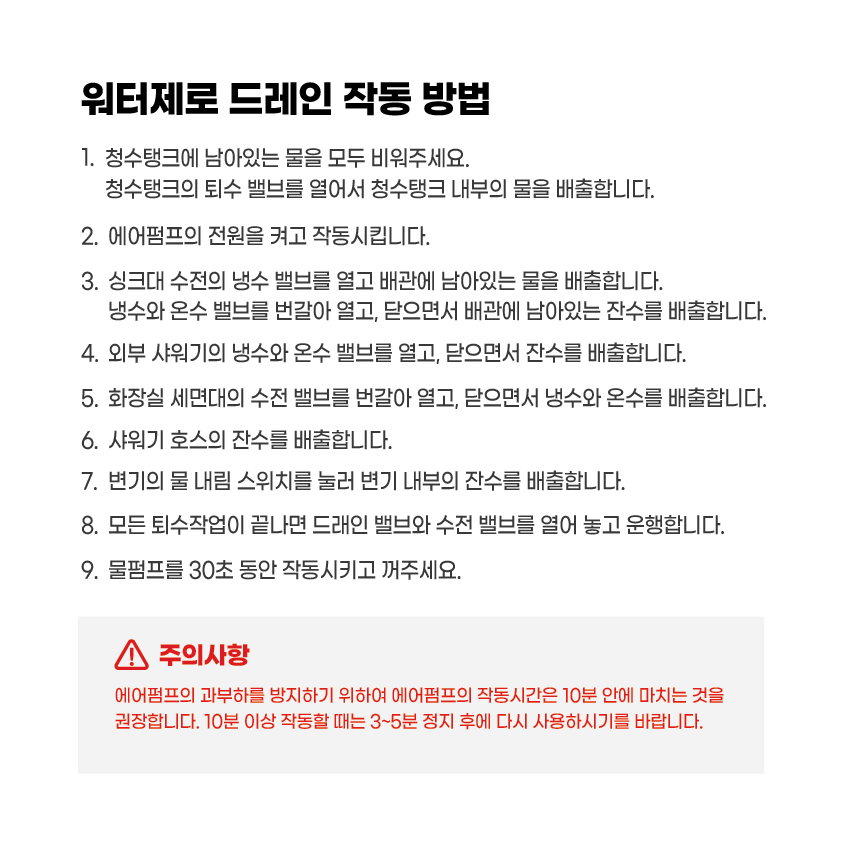 워터제로 드레인 작동 방법

1. 청수탱크에 남아있는 물을 모두 비워주세요.
청수탱크의 퇴수 밸브를 열어서 청수탱크 내부의 물을 배출합니다.

2. 에어펌프의 전원을 켜고 작동시킵니다.

3. 싱크대 수전의 냉수 밸브를 열고 배관에 남아있는 물을 배출합니다.
냉수와 온수 밸브를 번갈아 열고, 닫으면서 배관에 남아있는 잔수를 배출합니다.

4. 외부 샤워기의 냉수와 온수 밸브를 열고, 닫으면서 잔수를 배출합니다.

5. 화장실 세면대의 수전 밸브를 번갈아 열고, 닫으면서 냉수와 온수를 배출합니다.

6. 샤워기 호스의 잔수를 배출합니다.

7. 변기의 물 내림 스위치를 눌러 변기 내부의 잔수를 배출합니다.

8. 모든 퇴수작업이 끝나면 드레인 밸브와 수전 밸브를 열어 놓고 운행합니다.

9. 물펌프를 30초 동안 작동시키고 꺼주세요.

주의사항

에어펌프의 과부하를 방지하기 위하여 에어펌프의 작동시간은 10분 안에 마치는 것을 권장합니다. 10분 이상 작동할 때는 3~5분 정지 후에 다시 사용하시기를 바랍니다.